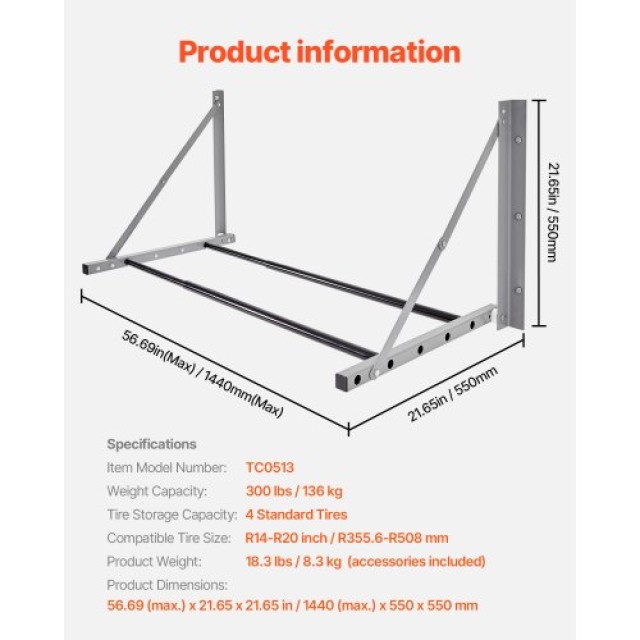 Product information

21.65in / 550mm

56.69in(Max) / 1440mm(Max)

21.65in / 550mm

Specifications

Item Model Number: TC0513

Weight Capacity: 300 lbs / 136 kg

Tire Storage Capacity: 4 Standard Tires

Compatible Tire Size: R14-R20 inch / R355.6-R508 mm

Product Weight: 18.3 lbs / 8.3 kg (accessories included)

Product Dimensions:

56.69 (max.) x 21.65 x 21.65 in / 1440 (max.) x 550 x 550 mm